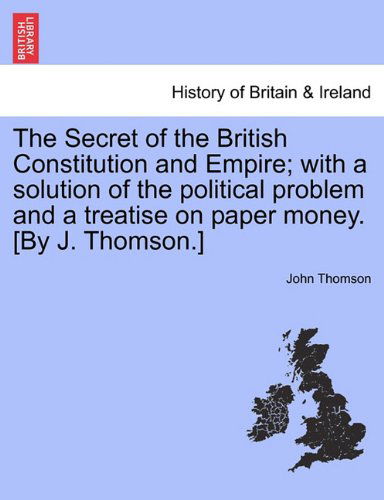 BRITISH LIBRARY

History of Britain & Ireland

The Secret of the British Constitution and Empire; with a solution of the political problem and a treatise on paper money. [By J. Thomson.]

John Thomson